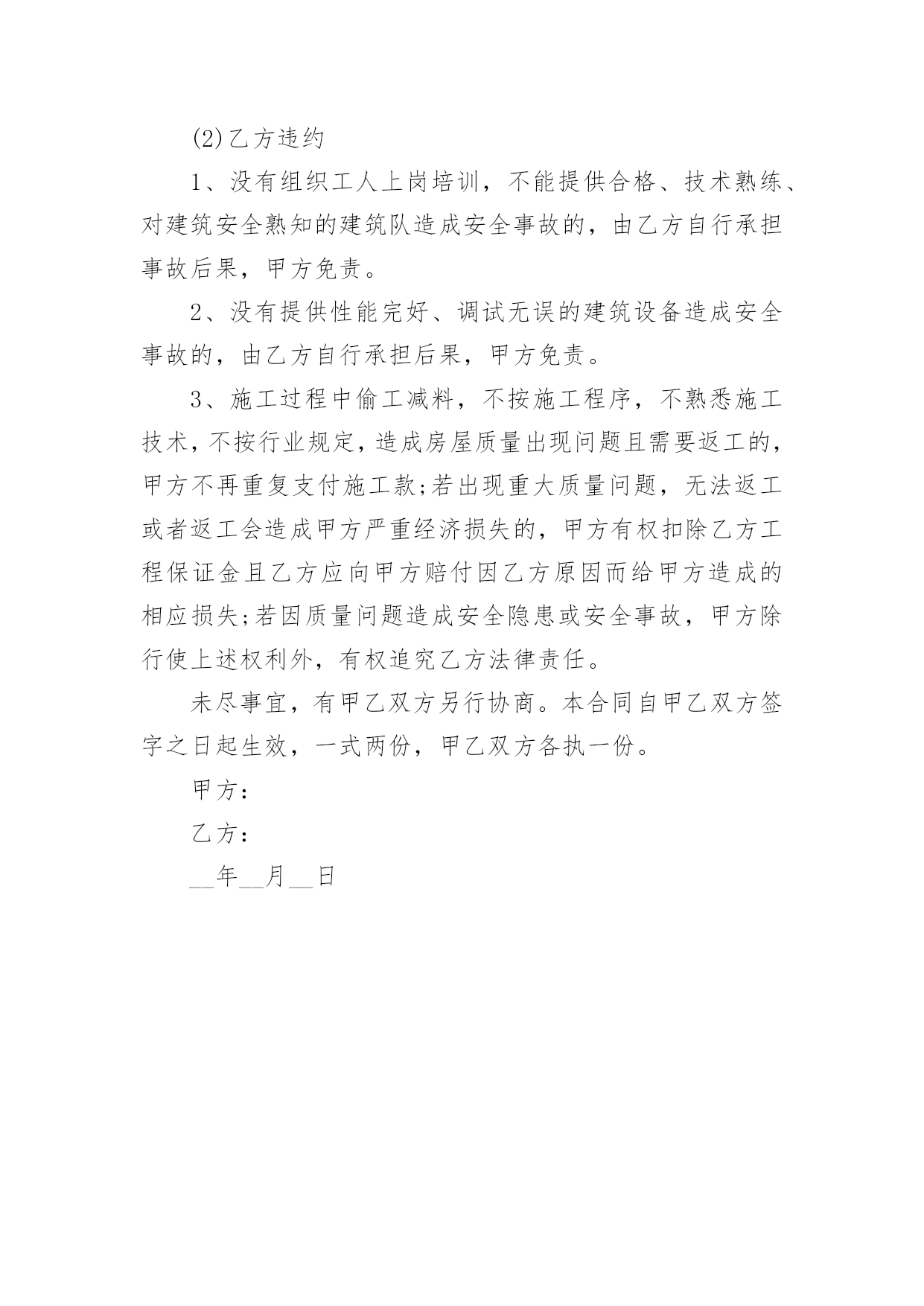 (2)乙方违约

1、没有组织工人上岗培训，不能提供合格、技术熟练、对建筑安全熟知的建筑队造成安全事故的，由乙方自行承担事故后果，甲方免责。

2、没有提供性能完好、调试无误的建筑设备造成安全事故的，由乙方自行承担后果，甲方免责。

3、施工过程中偷工减料，不按施工程序，不熟悉施工技术，不按行业规定，造成房屋质量出现问题且需要返工的，甲方不再重复支付施工款;若出现重大质量问题，无法返工或者返工会造成甲方严重经济损失的，甲方有权扣除乙方工程保证金且乙方应向甲方赔付因乙方原因而给甲方造成的相应损失;若因质量问题造成安全隐患或安全事故，甲方除行使上述权利外，有权追究乙方法律责任。

未尽事宜，有甲乙双方另行协商。本合同自甲乙双方签字之日起生效，一式两份，甲乙双方各执一份。

甲方：

乙方：

__年__月__日